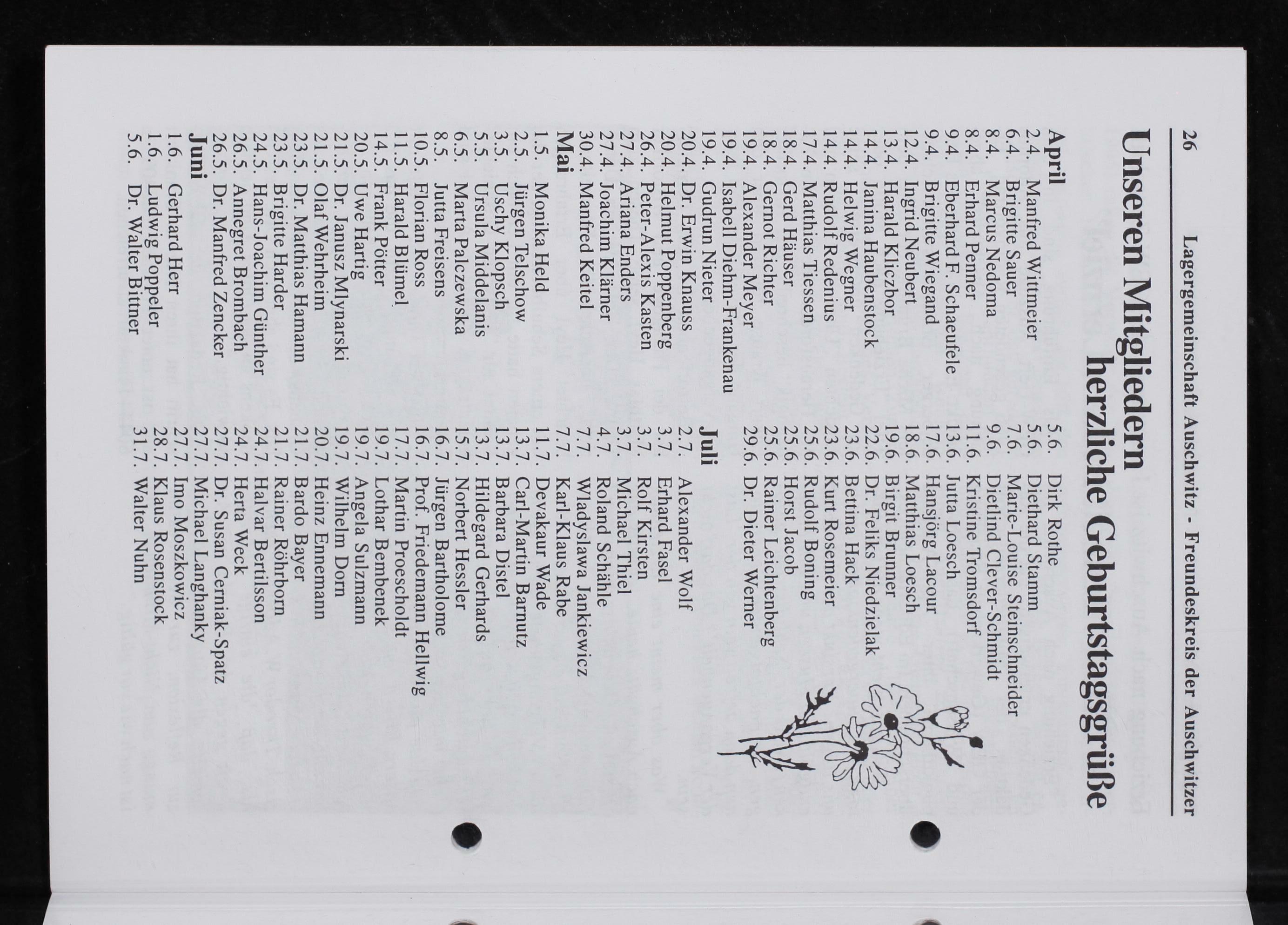 26 Lagergemeinschaft Auschwitz - Freundeskreis der Auschwitzer

Unseren Mitgliedern
herzliche Geburtstagsgrüße

April
2.4. Manfred Wittmeier
6.4. Brigitte Sauer
8.4. Marcus Nedoma
8.4. Erhard Penner
9.4. Eberhard F. Schaeufele
9.4. Brigitte Wiegand
12.4. Ingrid Neubert
13.4. Harald Kliczbor
14.4. Janina Haubenstock
14.4. Helwig Wegner
14.4. Rudolf Redenius
17.4. Matthias Tiessen
18.4. Gerd Häuser
18.4. Gernot Richter
19.4. Alexander Meyer
19.4. Isabell Diehm-Frankenau
19.4. Gudrun Nieter
20.4. Dr. Erwin Knauss
20.4. Helmut Poppenberg
26.4. Peter-Alexis Kasten
27.4. Ariana Enders
27.4. Joachim Klärner
30.4. Manfred Keitel
Mai
1.5. Monika Held
2.5. Jürgen Telschow
3.5. Uschy Klopsch
5.5. Ursula Middelanis
6.5. Marta Palczewska
8.5. Jutta Freisens
10.5. Florian Ross
11.5. Harald Blümel
14.5. Frank Pötter
20.5. Uwe Hartig
21.5. Dr. Janusz Mlynarski
21.5. Olaf Wehrheim
23.5. Dr. Matthias Hamann
23.5. Brigitte Harder
24.5. Hans-Joachim Günther
26.5. Annegret Brombach
26.5. Dr. Manfred Zencker
Juni
1.6. Gerhard Herr
1.6. Ludwig Poppeler
5.6. Dr. Walter Bittner

5.6. Dirk Rothe
5.6. Diethard Stamm
7.6. Marie-Louise Steinschneider
9.6. Dietlind Clever-Schmidt
11.6. Kristine Tromsdorf
13.6. Jutta Loesch
17.6. Hansjörg Lacour
18.6. Matthias Loesch
19.6. Birgit Brunner
22.6. Dr. Feliks Niedzielak
23.6. Bettina Hack
23.6. Kurt Rosemeier
25.6. Rudolf Boning
25.6. Horst Jacob
25.6. Rainer Leichtenberg
29.6. Dr. Dieter Werner
Juli
2.7. Alexander Wolf
3.7. Erhard Fasel
3.7. Rolf Kirsten
3.7. Michael Thiel
4.7. Roland Schähle
7.7. Wladyslawa Jankiewicz
7.7. Karl-Klaus Rabe
11.7. Devakaur Wade
13.7. Carl-Martin Barnutz
13.7. Barbara Distel
13.7. Hildegard Gerhards
15.7. Norbert Hessler
16.7. Jürgen Bartholome
16.7. Prof. Friedemann Hellwig
17.7. Martin Proescholdt
19.7. Lothar Bembenek
19.7. Angela Sulzmann
19.7. Wilhelm Dorn
20.7. Heinz Ennemann
21.7. Bardo Bayer
21.7. Rainer Röhrborn
24.7. Halvar Bertilsson
24.7. Herta Weck
27.7. Dr. Susan Cerniak-Spatz
27.7. Michael Langhanky
27.7. Imo Moszkowicz
28.7. Klaus Rosenstock
31.7. Walter Nuhn